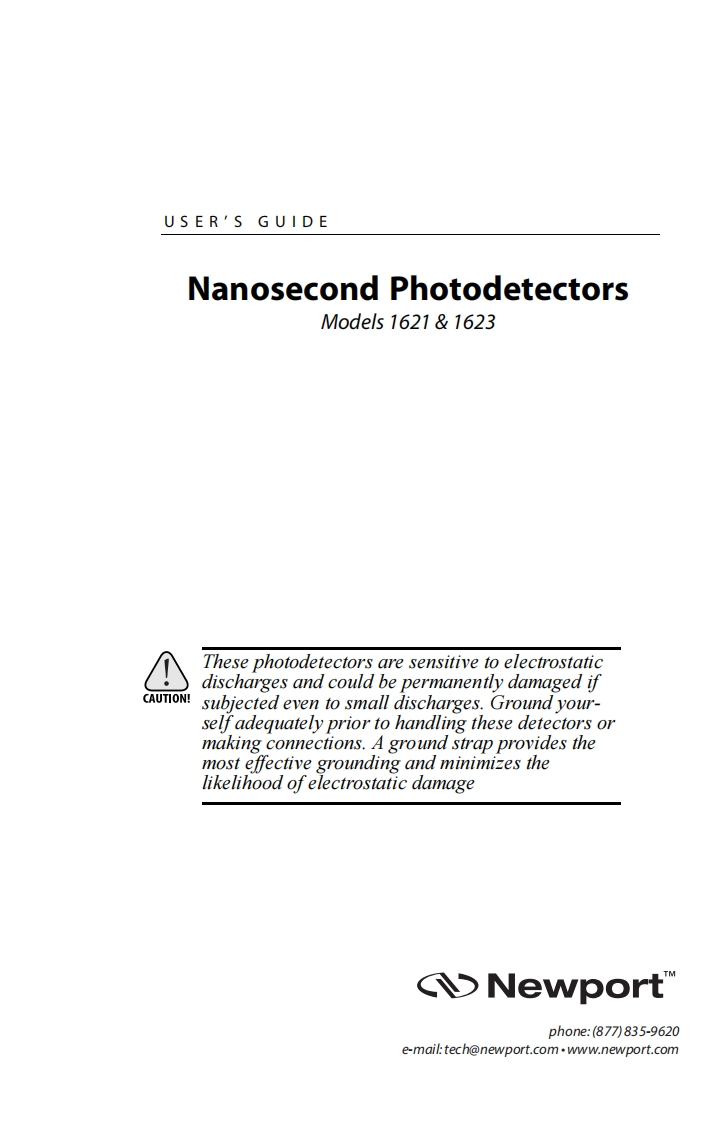 USER'S GUIDE

Nanosecond Photodetectors

Models 1621 & 1623

CAUTION!

These photodetectors are sensitive to electrostatic discharges and could be permanently damaged if subjected even to small discharges. Ground yourself adequately prior to handling these detectors or making connections. A ground strap provides the most effective grounding and minimizes the likelihood of electrostatic damage

Newport™

phone: (877) 835-9620
e-mail: tech@newport.com • www.newport.com